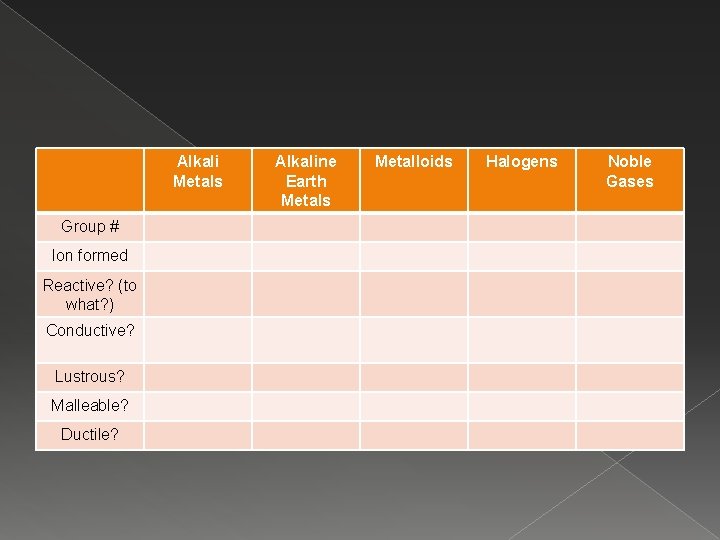 |  | Alkali Metals | Alkaline Earth Metals | Metalloids | Halogens | Noble Gases |
|---|---|---|---|---|---|
| Group # |  |  |  |  |  |
| Ion formed |  |  |  |  |  |
| Reactive? (to what?) |  |  |  |  |  |
| Conductive? |  |  |  |  |  |
| Lustrous? |  |  |  |  |  |
| Malleable? |  |  |  |  |  |
| Ductile? |  |  |  |  |  |